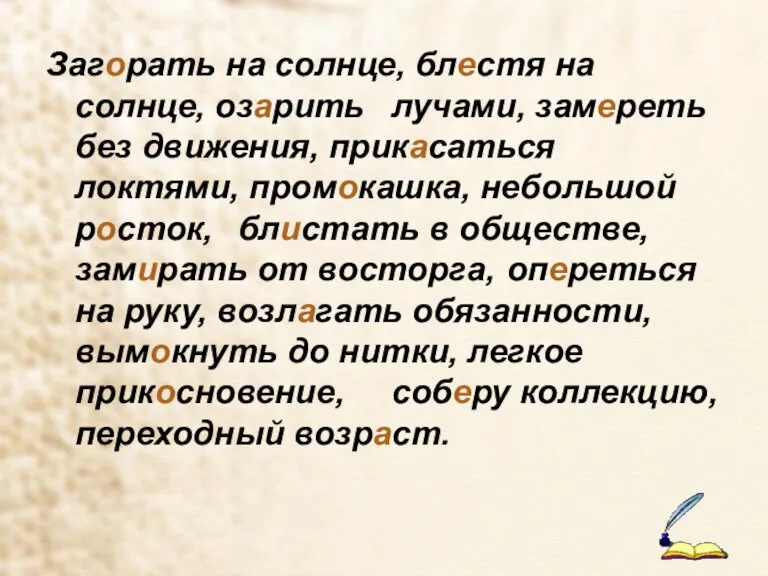 Загорать на солнце, блестя на солнце, озарить лучами, замереть без движения, прикасаться локтями, промокашка, небольшой росток, блистать в обществе, замирать от восторга, опереться на руку, возлагать обязанности, вымокнуть до нитки, легкое прикосновение, соберу коллекцию, переходный возраст.